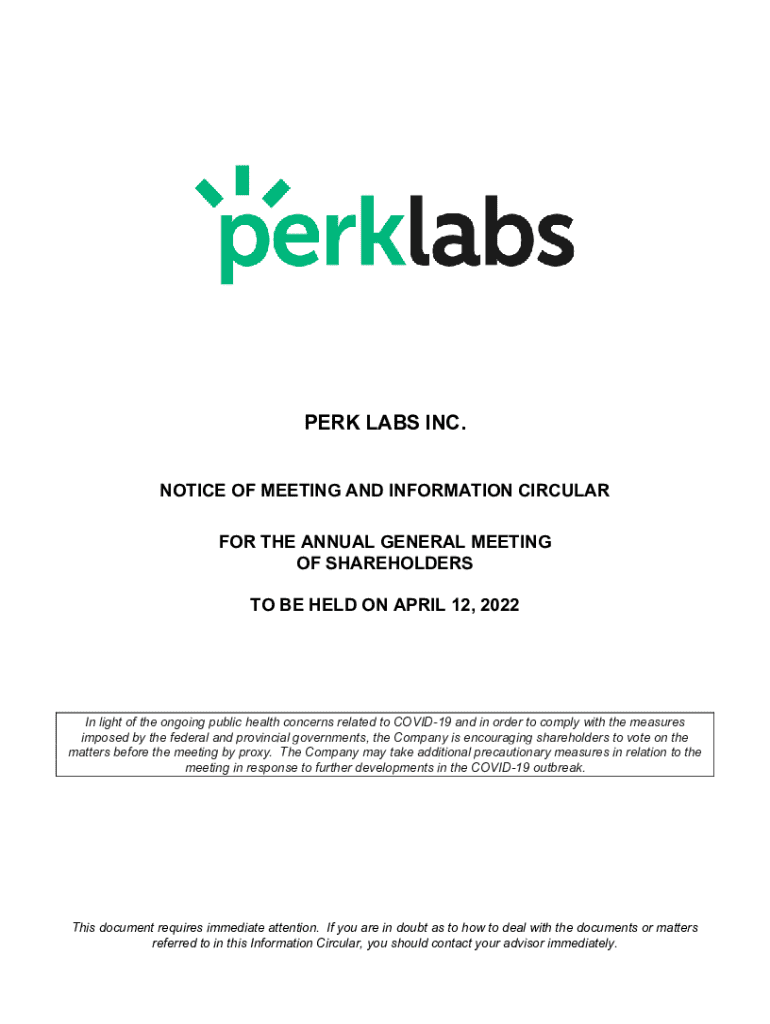 perklabs

PERK LABS INC.

NOTICE OF MEETING AND INFORMATION CIRCULAR

FOR THE ANNUAL GENERAL MEETING
OF SHAREHOLDERS

TO BE HELD ON APRIL 12, 2022

In light of the ongoing public health concerns related to COVID-19 and in order to comply with the measures imposed by the federal and provincial governments, the Company is encouraging shareholders to vote on the matters before the meeting by proxy. The Company may take additional precautionary measures in relation to the meeting in response to further developments in the COVID-19 outbreak.

This document requires immediate attention. If you are in doubt as to how to deal with the documents or matters referred to in this Information Circular, you should contact your advisor immediately.